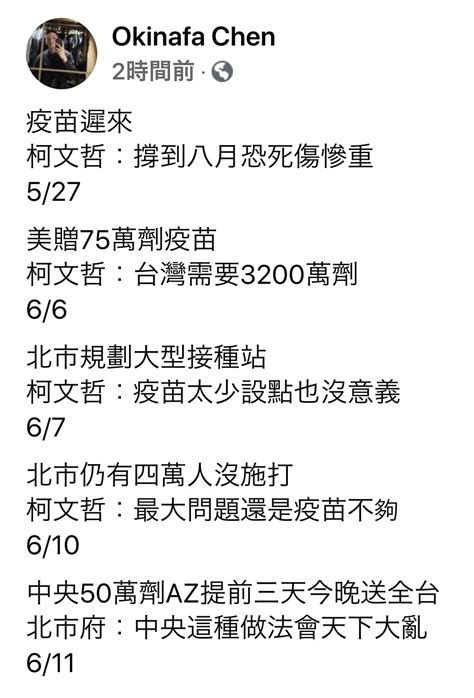 Okinafa Chen
2時間前 ·

疫苗遲來
柯文哲：撐到八月恐死傷慘重
5/27

美贈75萬劑疫苗
柯文哲：台灣需要3200萬劑
6/6

北市規劃大型接種站
柯文哲：疫苗太少設點也沒意義
6/7

北市仍有四萬人沒施打
柯文哲：最大問題還是疫苗不夠
6/10

中央50萬劑AZ提前三天今晚送全台
北市府：中央這種做法會天下大亂
6/11